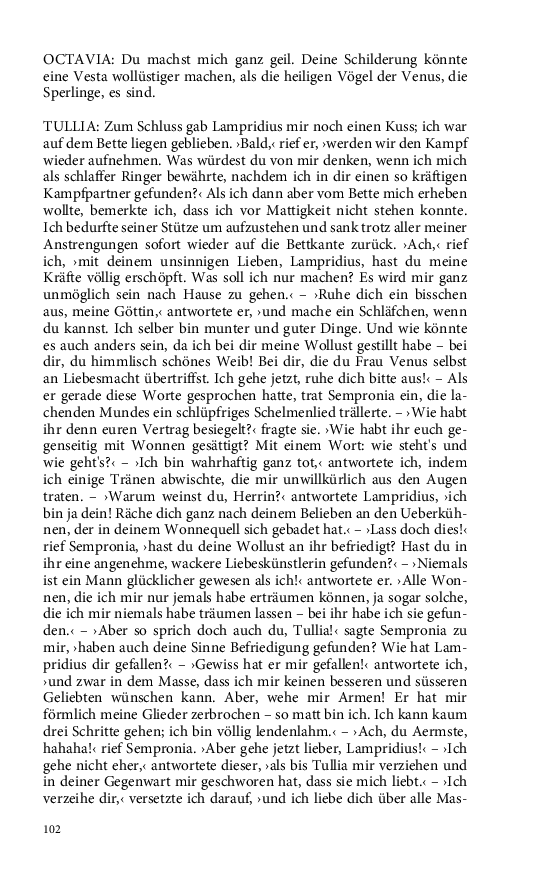 OCTAVIA: Du machst mich ganz geil. Deine Schilderung könnte eine Vesta wollüstiger machen, als die heiligen Vögel der Venus, die Sperlinge, es sind.

TULLIA: Zum Schluss gab Lampridius mir noch einen Kuss; ich war auf dem Bette liegen geblieben. ›Bald,‹ rief er, ›werden wir den Kampf wieder aufnehmen. Was würdest du von mir denken, wenn ich mich als schlaffer Ringer bewährte, nachdem ich in dir einen so kräftigen Kampfpartner gefunden?‹ Als ich dann aber vom Bette mich erheben wollte, bemerkte ich, dass ich vor Mattigkeit nicht stehen konnte. Ich bedurfte seiner Stütze um aufzustehen und sank trotz aller meiner Anstrengungen sofort wieder auf die Bettkante zurück. ›Ach,‹ rief ich, ›mit deinem unsinnigen Lieben, Lampridius, hast du meine Kräfte völlig erschöpft. Was soll ich nur machen? Es wird mir ganz unmöglich sein nach Hause zu gehen.‹ – ›Ruhe dich ein bisschen aus, meine Göttin,‹ antwortete er, ›und mache ein Schläfchen, wenn du kannst. Ich selber bin munter und guter Dinge. Und wie könnte es auch anders sein, da ich bei dir meine Wollust gestillt habe – bei dir, du himmlisch schönes Weib! Bei dir, die du Frau Venus selbst an Liebesmacht übertriffst. Ich gehe jetzt, ruhe dich bitte aus!‹ – Als er gerade diese Worte gesprochen hatte, trat Sempronia ein, die lachenden Mundes ein schlüpfriges Schelmenlied trällerte. – ›Wie habt ihr denn euren Vertrag besiegelt?‹ fragte sie. ›Wie habt ihr euch gegenseitig mit Wonnen gesättigt? Mit einem Wort: wie steht's und wie geht's?‹ – ›Ich bin wahrhaftig ganz tot,‹ antwortete ich, indem ich einige Tränen abwischte, die mir unwillkürlich aus den Augen traten. – ›Warum weinst du, Herrin?‹ antwortete Lampridius, ›ich bin ja dein! Räche dich ganz nach deinem Belieben an den Ueberkühnen, der in deinem Wonnequell sich gebadet hat.‹ – ›Lass doch dies!‹ rief Sempronia, ›hast du deine Wollust an ihr befriedigt? Hast du in ihr eine angenehme, wackere Liebeskünstlerin gefunden?‹ – ›Niemals ist ein Mann glücklicher gewesen als ich!‹ antwortete er. ›Alle Wonnen, die ich mir nur jemals habe erträumen können, ja sogar solche, die ich mir niemals habe träumen lassen – bei ihr habe ich sie gefunden.‹ – ›Aber so sprich doch auch du, Tullia!‹ sagte Sempronia zu mir, ›haben auch deine Sinne Befriedigung gefunden? Wie hat Lampridius dir gefallen?‹ – ›Gewiss hat er mir gefallen!‹ antwortete ich, ›und zwar in dem Masse, dass ich mir keinen besseren und süsseren Geliebten wünschen kann. Aber, wehe mir Armen! Er hat mir förmlich meine Glieder zerbrochen – so matt bin ich. Ich kann kaum drei Schritte gehen; ich bin völlig lendenlahm.‹ – ›Ach, du Aermste, hahaha!‹ rief Sempronia. ›Aber gehe jetzt lieber, Lampridius!‹ – ›Ich gehe nicht eher,‹ antwortete dieser, ›als bis Tullia mir verziehen und in deiner Gegenwart mir geschworen hat, dass sie mich liebt.‹ – ›Ich verzeihe dir,‹ versetzte ich darauf, ›und ich liebe dich über alle Mas-

102